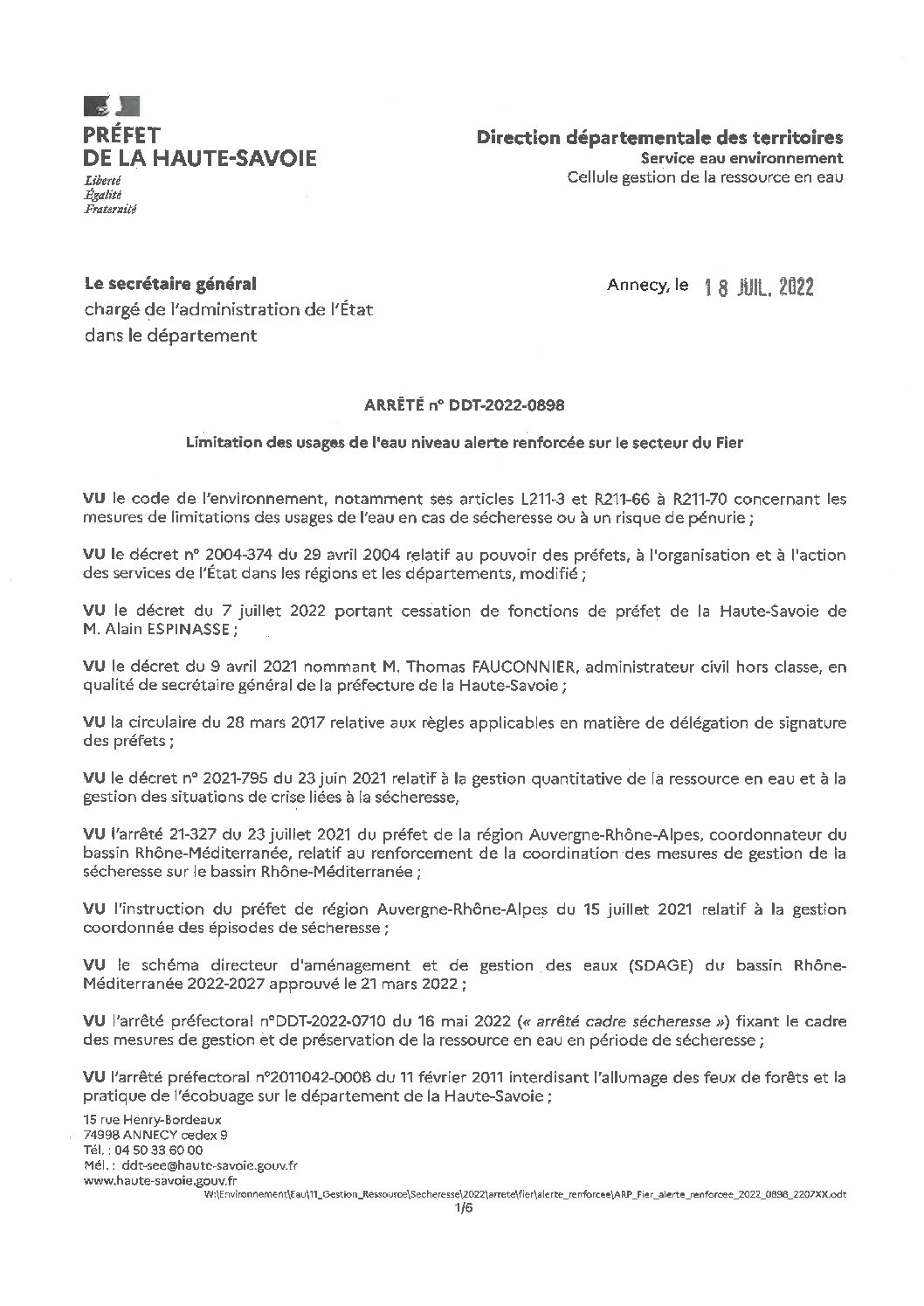 PRÉFET
DE LA HAUTE-SAVOIE
Liberté
Égalité
Fraternité

Direction départementale des territoires
Service eau environnement
Cellule gestion de la ressource en eau

Le secrétaire général
chargé de l'administration de l'État
dans le département

Annecy, le 18 JUIL. 2022

ARRÊTÉ n° DDT-2022-0898

Limitation des usages de l'eau niveau alerte renforcée sur le secteur du Fier

VU le code de l'environnement, notamment ses articles L211-3 et R211-66 à R211-70 concernant les mesures de limitations des usages de l'eau en cas de sécheresse ou à un risque de pénurie ;

VU le décret n° 2004-374 du 29 avril 2004 relatif au pouvoir des préfets, à l'organisation et à l'action des services de l'État dans les régions et les départements, modifié ;

VU le décret du 7 juillet 2022 portant cessation de fonctions de préfet de la Haute-Savoie de M. Alain ESPINASSE ;

VU le décret du 9 avril 2021 nommant M. Thomas FAUCONNIER, administrateur civil hors classe, en qualité de secrétaire général de la préfecture de la Haute-Savoie ;

VU la circulaire du 28 mars 2017 relative aux règles applicables en matière de délégation de signature des préfets ;

VU le décret n° 2021-795 du 23 juin 2021 relatif à la gestion quantitative de la ressource en eau et à la gestion des situations de crise liées à la sécheresse,

VU l'arrêté 21-327 du 23 juillet 2021 du préfet de la région Auvergne-Rhône-Alpes, coordonnateur du bassin Rhône-Méditerranée, relatif au renforcement de la coordination des mesures de gestion de la sécheresse sur le bassin Rhône-Méditerranée ;

VU l'instruction du préfet de région Auvergne-Rhône-Alpes du 15 juillet 2021 relatif à la gestion coordonnée des épisodes de sécheresse ;

VU le schéma directeur d'aménagement et de gestion des eaux (SDAGE) du bassin Rhône-Méditerranée 2022-2027 approuvé le 21 mars 2022 ;

VU l'arrêté préfectoral n°DDT-2022-0710 du 16 mai 2022 (« arrêté cadre sécheresse ») fixant le cadre des mesures de gestion et de préservation de la ressource en eau en période de sécheresse ;

VU l'arrêté préfectoral n°2011042-0008 du 11 février 2011 interdisant l'allumage des feux de forêts et la pratique de l'écobuage sur le département de la Haute-Savoie ;

15 rue Henry-Bordeaux
74998 ANNECY cedex 9
Tél. : 04 50 33 60 00
Mél. : ddt-see@haute-savoie.gouv.fr
www.haute-savoie.gouv.fr

W:\Environnement\Eau\11_Gestion_Ressource\Secheresse\2022\arrete\fier\alerte_renforcee\ARP_Fier_alerte_renforcee_2022_0898_2207XX.odt
1/6